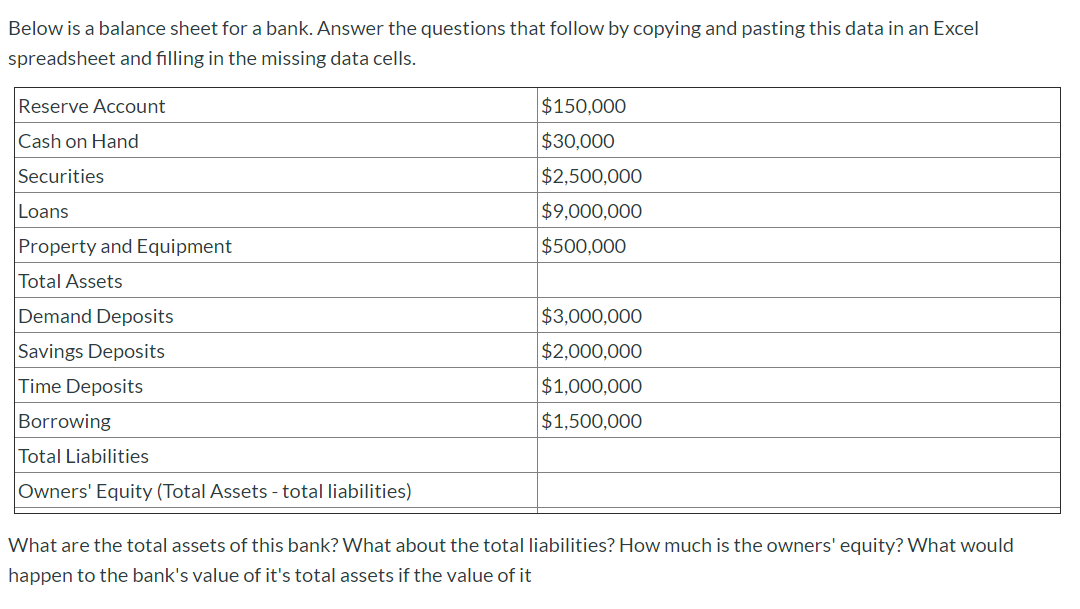 Below is a balance sheet for a bank. Answer the questions that follow by copying and pasting this data in an Excel spreadsheet and filling in the missing data cells.

| | |
|---|---|
| Reserve Account | \$150,000 |
| Cash on Hand | \$30,000 |
| Securities | \$2,500,000 |
| Loans | \$9,000,000 |
| Property and Equipment | \$500,000 |
| Total Assets | |
| Demand Deposits | \$3,000,000 |
| Savings Deposits | \$2,000,000 |
| Time Deposits | \$1,000,000 |
| Borrowing | \$1,500,000 |
| Total Liabilities | |
| Owners' Equity (Total Assets - total liabilities) | |

What are the total assets of this bank? What about the total liabilities? How much is the owners' equity? What would happen to the bank's value of it's total assets if the value of it